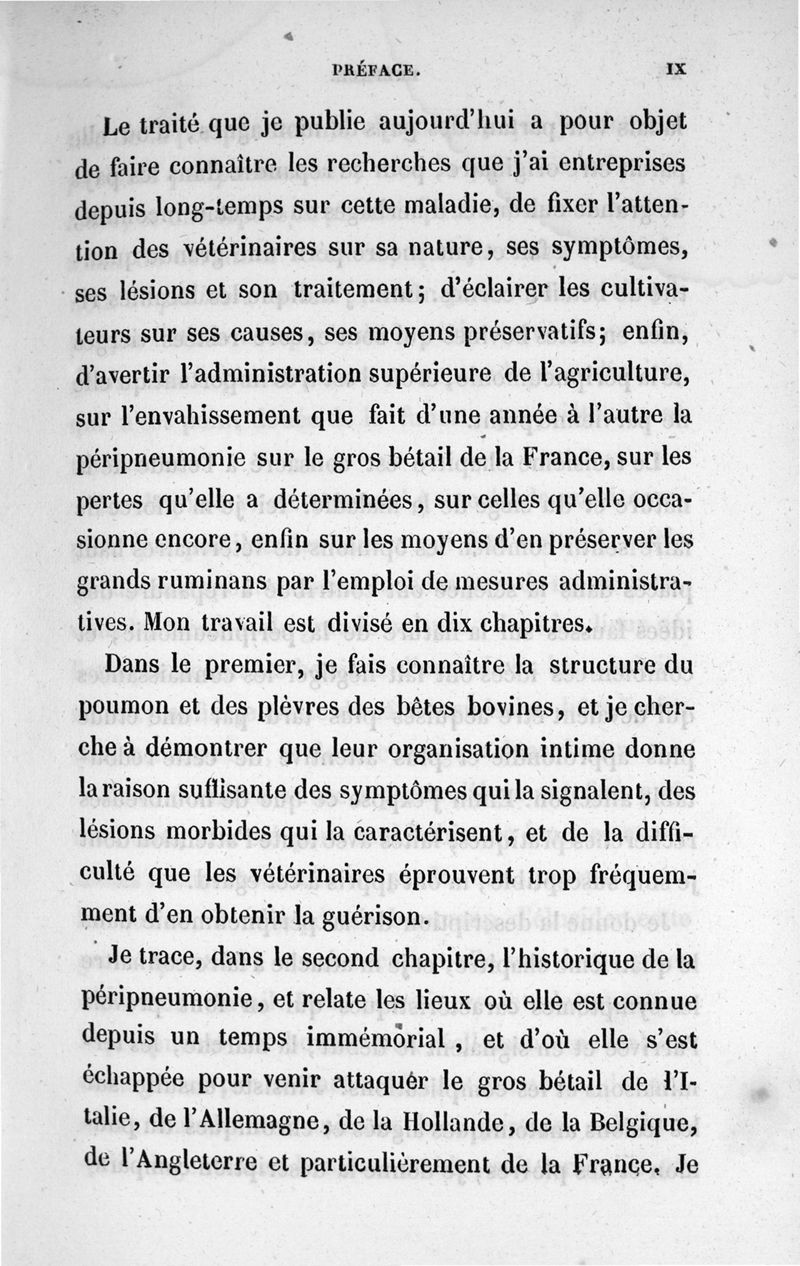 PRÉFACE. IX

Le traité que je publie aujourd'hui a pour objet de faire connaître les recherches que j'ai entreprises depuis long-temps sur cette maladie, de fixer l'attention des vétérinaires sur sa nature, ses symptômes, ses lésions et son traitement; d'éclairer les cultivateurs sur ses causes, ses moyens préservatifs; enfin, d'avertir l'administration supérieure de l'agriculture, sur l'envahissement que fait d'une année à l'autre la péripneumonie sur le gros bétail de la France, sur les pertes qu'elle a déterminées, sur celles qu'elle occasionne encore, enfin sur les moyens d'en préserver les grands ruminans par l'emploi de mesures administratives. Mon travail est divisé en dix chapitres.

Dans le premier, je fais connaître la structure du poumon et des plèvres des bêtes bovines, et je cherche à démontrer que leur organisation intime donne la raison suffisante des symptômes qui la signalent, des lésions morbides qui la caractérisent, et de la difficulté que les vétérinaires éprouvent trop fréquemment d'en obtenir la guérison.

Je trace, dans le second chapitre, l'historique de la péripneumonie, et relate les lieux où elle est connue depuis un temps immémorial, et d'où elle s'est échappée pour venir attaquer le gros bétail de l'Italie, de l'Allemagne, de la Hollande, de la Belgique, de l'Angleterre et particulièrement de la France. Je